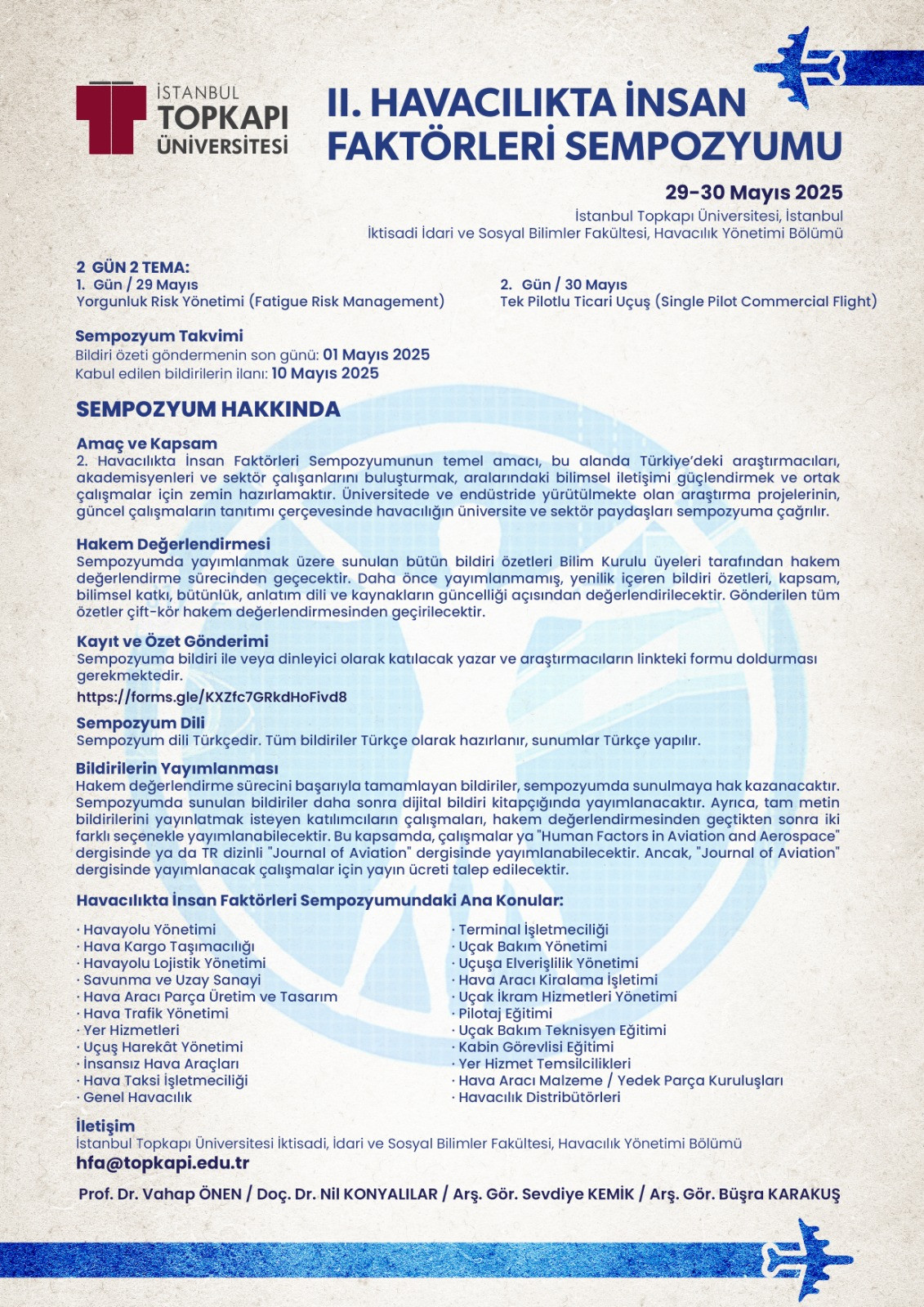 İSTANBUL
TOPKAPI
ÜNİVERSİTESİ

II. HAVACILIKTA İNSAN FAKTÖRLERİ SEMPOZYUMU

29-30 Mayıs 2025
İstanbul Topkapı Üniversitesi, İstanbul
İktisadi İdari ve Sosyal Bilimler Fakültesi, Havacılık Yönetimi Bölümü

2 GÜN 2 TEMA:
1. Gün / 29 Mayıs
Yorgunluk Risk Yönetimi (Fatigue Risk Management)

2. Gün / 30 Mayıs
Tek Pilotlu Ticari Uçuş (Single Pilot Commercial Flight)

Sempozyum Takvimi
Bildiri özeti göndermenin son günü: 01 Mayıs 2025
Kabul edilen bildirilerin ilanı: 10 Mayıs 2025

SEMPOZYUM HAKKINDA

Amaç ve Kapsam
2. Havacılıkta İnsan Faktörleri Sempozyumunun temel amacı, bu alanda Türkiye'deki araştırmacıları, akademisyenleri ve sektör çalışanlarını buluşturmak, aralarındaki bilimsel iletişimi güçlendirmek ve ortak çalışmalar için zemin hazırlamaktır. Üniversitede ve endüstride yürütülmekte olan araştırma projelerinin, güncel çalışmaların tanıtımı çerçevesinde havacılığın üniversite ve sektör paydaşları sempozyuma çağrılır.

Hakem Değerlendirmesi
Sempozyumda yayımlanmak üzere sunulan bütün bildiri özetleri Bilim Kurulu üyeleri tarafından hakem değerlendirme sürecinden geçecektir. Daha önce yayımlanmamış, yenilik içeren bildiri özetleri, kapsam, bilimsel katkı, bütünlük, anlatım dili ve kaynakların güncelliği açısından değerlendirilecektir. Gönderilen tüm özetler çift-kör hakem değerlendirmesinden geçirilecektir.

Kayıt ve Özet Gönderimi
Sempozyuma bildiri ile veya dinleyici olarak katılacak yazar ve araştırmacıların linkteki formu doldurması gerekmektedir.
https://forms.gle/KXZfc7GRkdHoFivd8

Sempozyum Dili
Sempozyum dili Türkçedir. Tüm bildiriler Türkçe olarak hazırlanır, sunumlar Türkçe yapılır.

Bildirilerin Yayımlanması
Hakem değerlendirme sürecini başarıyla tamamlayan bildiriler, sempozyumda sunulmaya hak kazanacaktır. Sempozyumda sunulan bildiriler daha sonra dijital bildiri kitapçığında yayımlanacaktır. Ayrıca, tam metin bildirilerini yayınlatmak isteyen katılımcıların çalışmaları, hakem değerlendirmesinden geçtikten sonra iki farklı seçenekle yayımlanabilecektir. Bu kapsamda, çalışmalar ya "Human Factors in Aviation and Aerospace" dergisinde ya da TR dizinli "Journal of Aviation" dergisinde yayımlanabilecektir. Ancak, "Journal of Aviation" dergisinde yayımlanacak çalışmalar için yayın ücreti talep edilecektir.

Havacılıkta İnsan Faktörleri Sempozyumundaki Ana Konular:

· Havayolu Yönetimi
· Hava Kargo Taşımacılığı
· Havayolu Lojistik Yönetimi
· Savunma ve Uzay Sanayi
· Hava Aracı Parça Üretim ve Tasarım
· Hava Trafik Yönetimi
· Yer Hizmetleri
· Uçuş Harekât Yönetimi
· İnsansız Hava Araçları
· Hava Taksi İşletmeciliği
· Genel Havacılık

· Terminal İşletmeciliği
· Uçak Bakım Yönetimi
· Uçuşa Elverişlilik Yönetimi
· Hava Aracı Kiralama İşletimi
· Uçak İkram Hizmetleri Yönetimi
· Pilotaj Eğitimi
· Uçak Bakım Teknisyen Eğitimi
· Kabin Görevlisi Eğitimi
· Yer Hizmet Temsilcilikleri
· Hava Aracı Malzeme / Yedek Parça Kuruluşları
· Havacılık Distribütörleri

İletişim
İstanbul Topkapı Üniversitesi İktisadi, İdari ve Sosyal Bilimler Fakültesi, Havacılık Yönetimi Bölümü
hfa@topkapi.edu.tr

Prof. Dr. Vahap ÖNEN / Doç. Dr. Nil KONYALILAR / Arş. Gör. Sevdiye KEMİK / Arş. Gör. Büşra KARAKUŞ